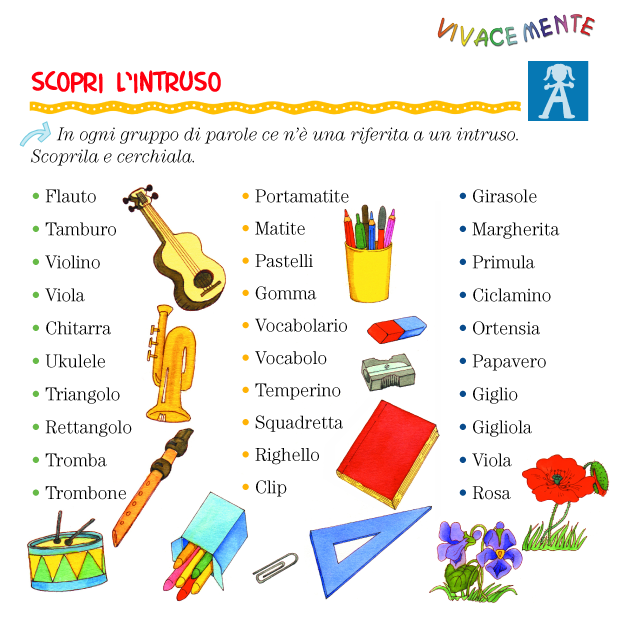 VIVACEMENTE

SCOPRI L'INTRUSO

In ogni gruppo di parole ce n'è una riferita a un intruso. Scoprila e cerchiala.

• Flauto
• Tamburo
• Violino
• Viola
• Chitarra
• Ukulele
• Triangolo
• Rettangolo
• Tromba
• Trombone

• Portamatite
• Matite
• Pastelli
• Gomma
• Vocabolario
• Vocabolo
• Temperino
• Squadretta
• Righello
• Clip

• Girasole
• Margherita
• Primula
• Ciclamino
• Ortensia
• Papavero
• Giglio
• Gigliola
• Viola
• Rosa